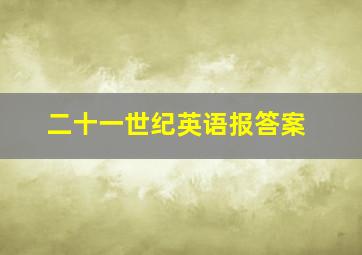 二十一世纪英语报答案